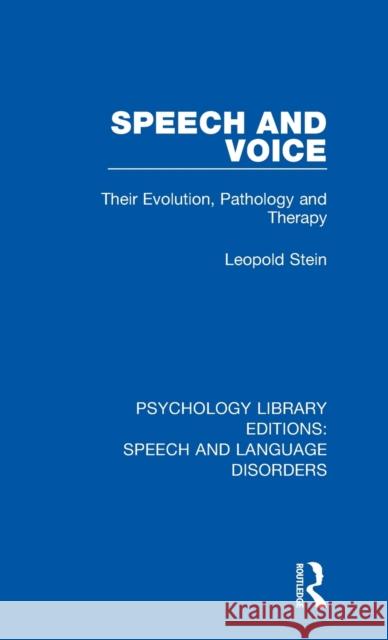 SPEECH AND VOICE

Their Evolution, Pathology and Therapy

Leopold Stein

PSYCHOLOGY LIBRARY EDITIONS: SPEECH AND LANGUAGE DISORDERS

ROUTLEDGE